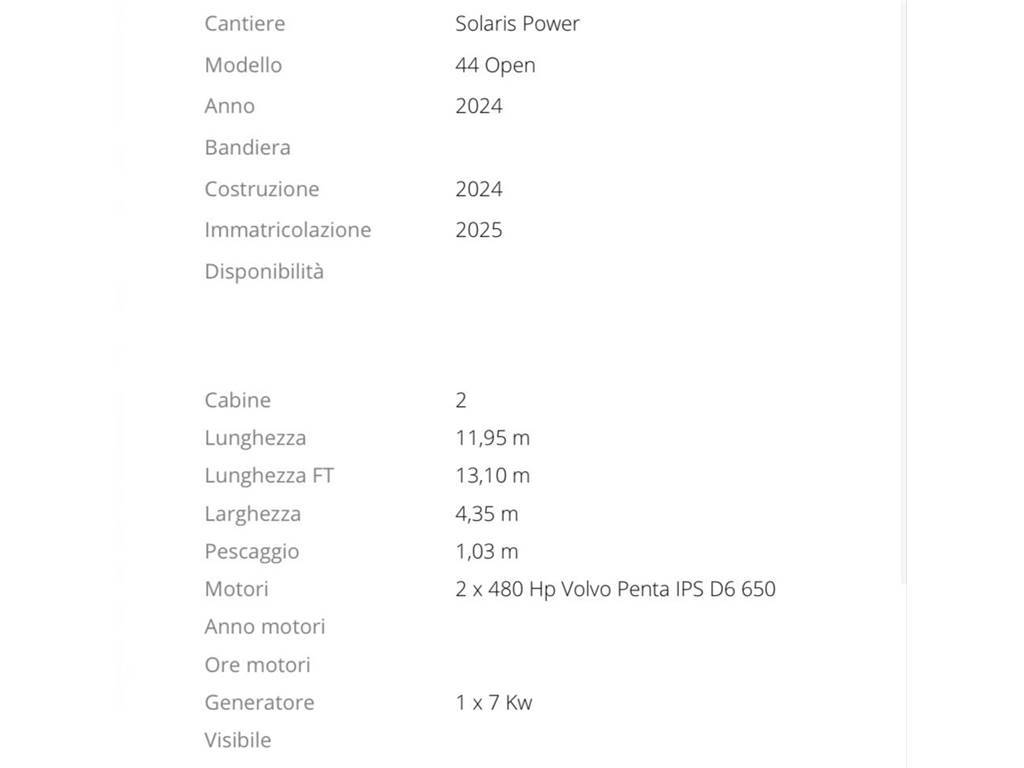 | | |
|---|---|
| Cantiere | Solaris Power |
| Modello | 44 Open |
| Anno | 2024 |
| Bandiera | |
| Costruzione | 2024 |
| Immatricolazione | 2025 |
| Disponibilità | |

| | |
|---|---|
| Cabine | 2 |
| Lunghezza | 11,95 m |
| Lunghezza FT | 13,10 m |
| Larghezza | 4,35 m |
| Pescaggio | 1,03 m |
| Motori | 2 x 480 Hp Volvo Penta IPS D6 650 |
| Anno motori | |
| Ore motori | |
| Generatore | 1 x 7 Kw |
| Visibile | |